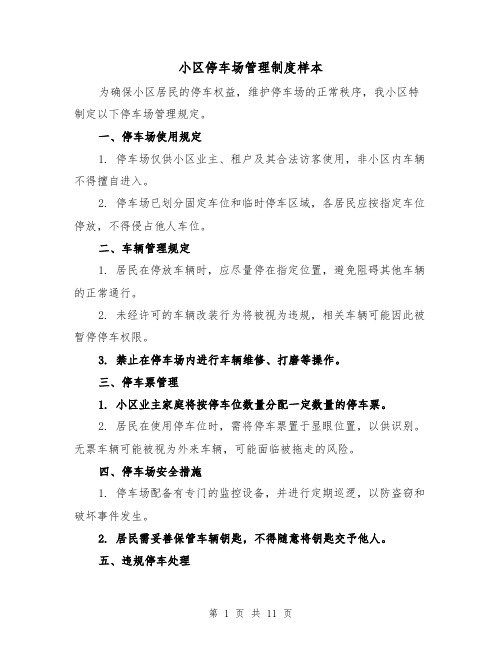 小区停车场管理制度样本

为确保小区居民的停车权益，维护停车场的正常秩序，我小区特制定以下停车场管理规定。

一、停车场使用规定

1. 停车场仅供小区业主、租户及其合法访客使用，非小区内车辆不得擅自进入。

2. 停车场已划分固定车位和临时停车区域，各居民应按指定车位停放，不得侵占他人车位。

二、车辆管理规定

1. 居民在停放车辆时，应尽量停在指定位置，避免阻碍其他车辆的正常通行。

2. 未经许可的车辆改装行为将被视为违规，相关车辆可能因此被暂停停车权限。

3. 禁止在停车场内进行车辆维修、打磨等操作。

三、停车票管理

1. 小区业主家庭将按停车位数量分配一定数量的停车票。

2. 居民在使用停车位时，需将停车票置于显眼位置，以供识别。无票车辆可能被视为外来车辆，可能面临被拖走的风险。

四、停车场安全措施

1. 停车场配备有专门的监控设备，并进行定期巡逻，以防盗窃和破坏事件发生。

2. 居民需妥善保管车辆钥匙，不得随意将钥匙交予他人。

五、违规停车处理

第 1 页 共 11 页